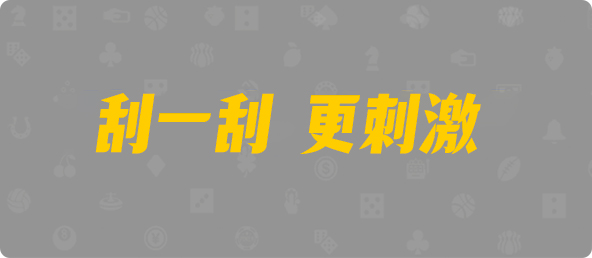 刮一刮 更刺激